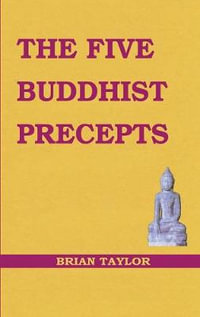 THE FIVE BUDDHIST PRECEPTS

BRIAN TAYLOR